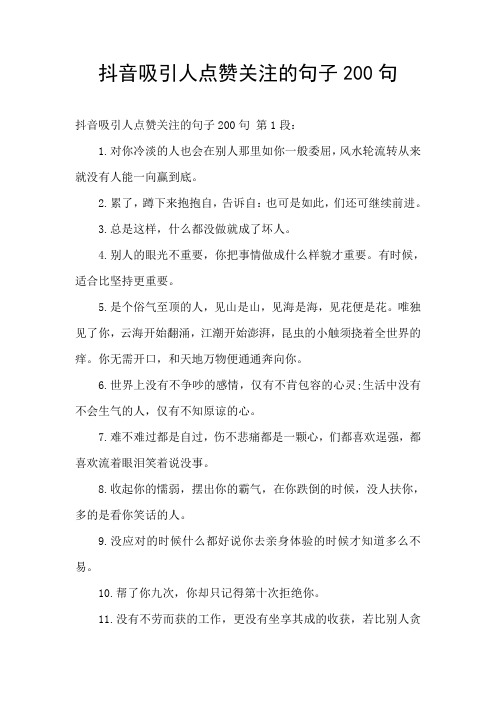 抖音吸引人点赞关注的句子200句

抖音吸引人点赞关注的句子200句 第1段：

1.对你冷淡的人也会在别人那里如你一般委屈，风水轮流转从来就没有人能一向赢到底。

2.累了，蹲下来抱抱自，告诉自：也可是如此，们还可继续前进。

3.总是这样，什么都没做就成了坏人。

4.别人的眼光不重要，你把事情做成什么样貌才重要。有时候，适合比坚持更重要。

5.是个俗气至顶的人，见山是山，见海是海，见花便是花。唯独见了你，云海开始翻涌，江潮开始澎湃，昆虫的小触须挠着全世界的痒。你无需开口，和天地万物便通通奔向你。

6.世界上没有不争吵的感情，仅有不肯包容的心灵;生活中没有不会生气的人，仅有不知原谅的心。

7.难不难过都是自过，伤不悲痛都是一颗心，们都喜欢逞强，都喜欢流着眼泪笑着说没事。

8.收起你的懦弱，摆出你的霸气，在你跌倒的时候，没人扶你，多的是看你笑话的人。

9.没应对的时候什么都好说你去亲身体验的时候才知道多么不易。

10.帮了你九次，你却只记得第十次拒绝你。

11.没有不劳而获的工作，更没有坐享其成的收获，若比别人贪